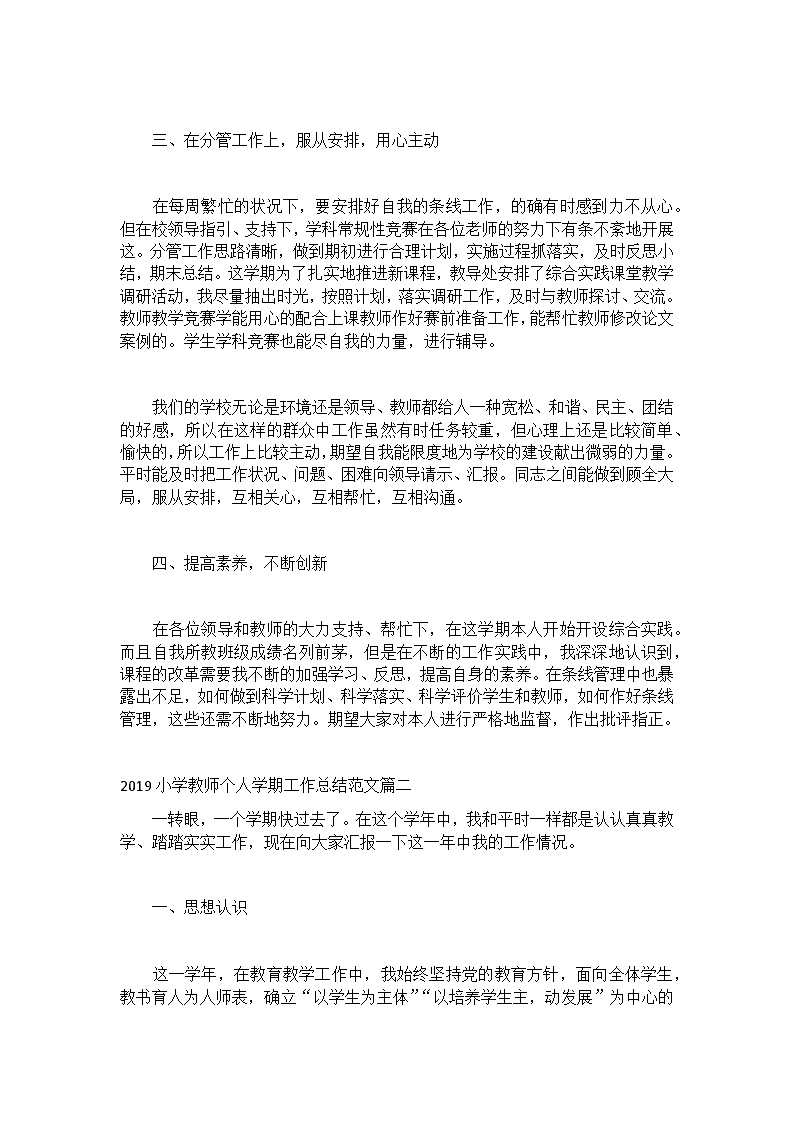 三、在分管工作上，服从安排，用心主动

在每周繁忙的状况下，要安排好自我的条线工作，的确有时感到力不从心。但在校领导指引、支持下，学科常规性竞赛在各位老师的努力下有条不紊地开展这。分管工作思路清晰，做到期初进行合理计划，实施过程抓落实，及时反思小结，期末总结。这学期为了扎实地推进新课程，教导处安排了综合实践课堂教学调研活动，我尽量抽出时光，按照计划，落实调研工作，及时与教师探讨、交流。教师教学竞赛学能用心的配合上课教师作好赛前准备工作，能帮忙教师修改论文案例的。学生学科竞赛也能尽自我的力量，进行辅导。

我们的学校无论是环境还是领导、教师都给人一种宽松、和谐、民主、团结的好感，所以在这样的群众中工作虽然有时任务较重，但心理上还是比较简单、愉快的，所以工作上比较主动，期望自我能限度地为学校的建设献出微弱的力量。平时能及时把工作状况、问题、困难向领导请示、汇报。同志之间能做到顾全大局，服从安排，互相关心，互相帮忙，互相沟通。

四、提高素养，不断创新

在各位领导和教师的大力支持、帮忙下，在这学期本人开始开设综合实践。而且自我所教班级成绩名列前茅，但是在不断的工作实践中，我深深地认识到，课程的改革需要我不断的加强学习、反思，提高自身的素养。在条线管理中也暴露出不足，如何做到科学计划、科学落实、科学评价学生和教师，如何作好条线管理，这些还需不断地努力。期望大家对本人进行严格地监督，作出批评指正。

2019 小学教师个人学期工作总结范文篇二

一转眼，一个学期快过去了。在这个学年中，我和平时一样都是认认真真教学、踏踏实实工作，现在向大家汇报一下这一年中我的工作情况。

一、思想认识

这一学年，在教育教学工作中，我始终坚持党的教育方针，面向全体学生，教书育人为人师表，确立“以学生为主体”“以培养学生主，动发展”为中心的